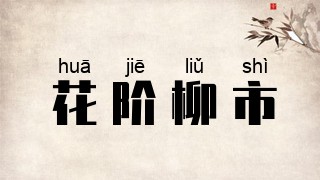 huā jiē liǔ shì
花阶柳市